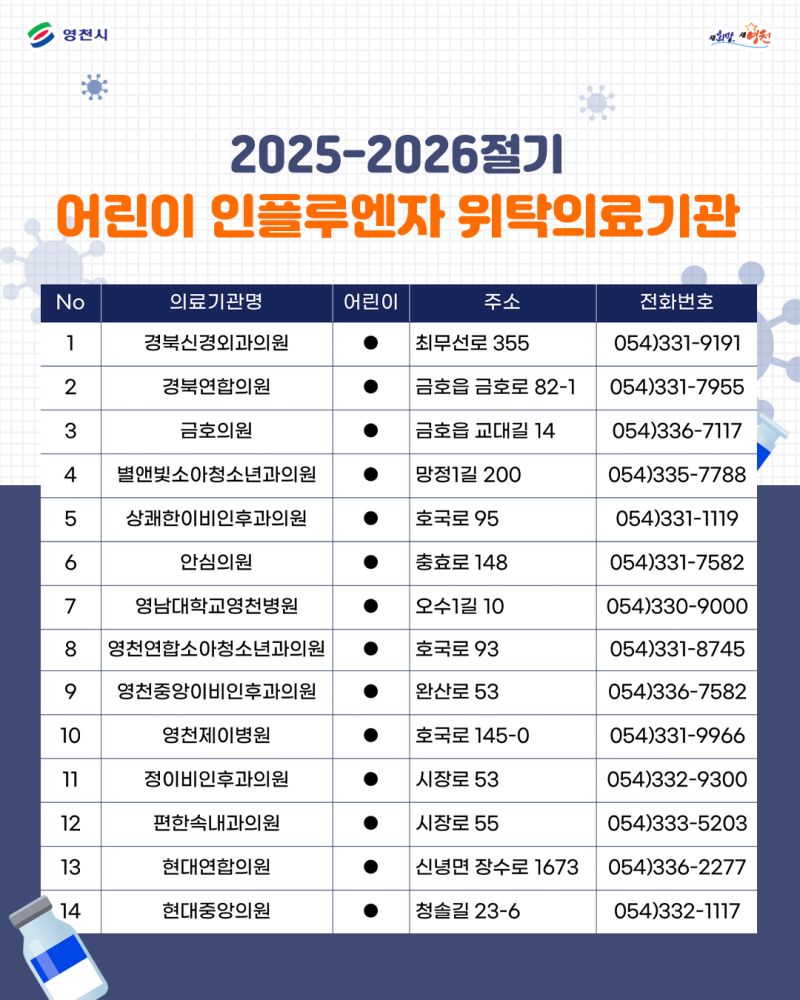 영천시

새희망, 새영천

2025-2026절기
어린이 인플루엔자 위탁의료기관

| No | 의료기관명 | 어린이 | 주소 | 전화번호 |
|---|---|---|---|---|
| 1 | 경북신경외과의원 | ● | 최무선로 355 | 054)331-9191 |
| 2 | 경북연합의원 | ● | 금호읍 금호로 82-1 | 054)331-7955 |
| 3 | 금호의원 | ● | 금호읍 교대길 14 | 054)336-7117 |
| 4 | 별앤빛소아청소년과의원 | ● | 망정1길 200 | 054)335-7788 |
| 5 | 상쾌한이비인후과의원 | ● | 호국로 95 | 054)331-1119 |
| 6 | 안심의원 | ● | 충효로 148 | 054)331-7582 |
| 7 | 영남대학교영천병원 | ● | 오수1길 10 | 054)330-9000 |
| 8 | 영천연합소아청소년과의원 | ● | 호국로 93 | 054)331-8745 |
| 9 | 영천중앙이비인후과의원 | ● | 완산로 53 | 054)336-7582 |
| 10 | 영천제이병원 | ● | 호국로 145-0 | 054)331-9966 |
| 11 | 정이비인후과의원 | ● | 시장로 53 | 054)332-9300 |
| 12 | 편한속내과의원 | ● | 시장로 55 | 054)333-5203 |
| 13 | 현대연합의원 | ● | 신녕면 장수로 1673 | 054)336-2277 |
| 14 | 현대중앙의원 | ● | 청솔길 23-6 | 054)332-1117 |